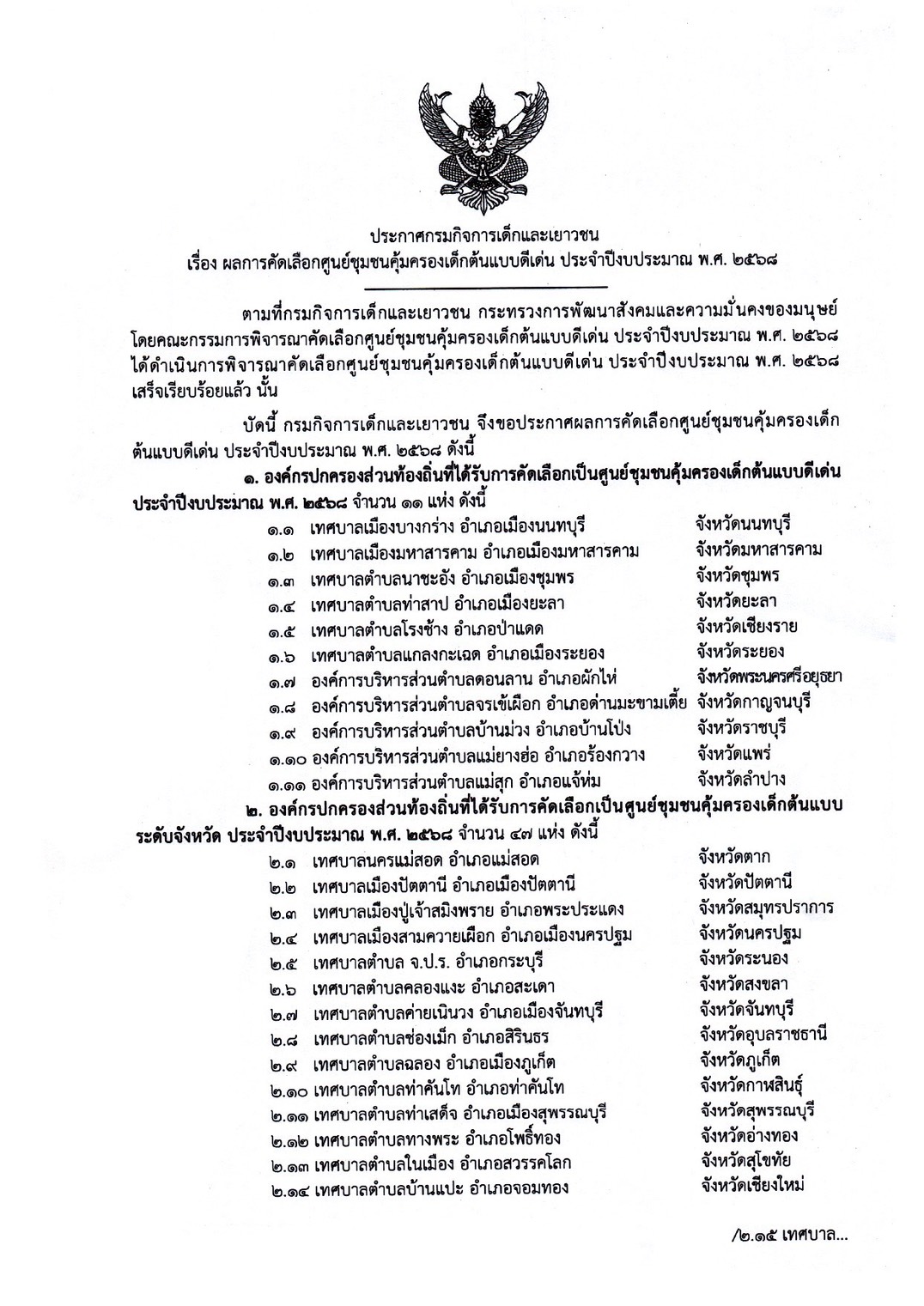 ประกาศกรมกิจการเด็กและเยาวชน
เรื่อง ผลการคัดเลือกศูนย์ชุมชนคุ้มครองเด็กต้นแบบดีเด่น ประจำปีงบประมาณ พ.ศ. ๒๕๖๘

ตามที่กรมกิจการเด็กและเยาวชน กระทรวงการพัฒนาสังคมและความมั่นคงของมนุษย์ โดยคณะกรรมการพิจารณาคัดเลือกศูนย์ชุมชนคุ้มครองเด็กต้นแบบดีเด่น ประจำปีงบประมาณ พ.ศ. ๒๕๖๘ ได้ดำเนินการพิจารณาคัดเลือกศูนย์ชุมชนคุ้มครองเด็กต้นแบบดีเด่น ประจำปีงบประมาณ พ.ศ. ๒๕๖๘ เสร็จเรียบร้อยแล้ว นั้น

บัดนี้ กรมกิจการเด็กและเยาวชน จึงขอประกาศผลการคัดเลือกศูนย์ชุมชนคุ้มครองเด็กต้นแบบดีเด่น ประจำปีงบประมาณ พ.ศ. ๒๕๖๘ ดังนี้

๑. องค์กรปกครองส่วนท้องถิ่นที่ได้รับการคัดเลือกเป็นศูนย์ชุมชนคุ้มครองเด็กต้นแบบดีเด่น ประจำปีงบประมาณ พ.ศ. ๒๕๖๘ จำนวน ๑๑ แห่ง ดังนี้

๑.๑ เทศบาลเมืองบางกร่าง อำเภอเมืองนนทบุรี จังหวัดนนทบุรี
๑.๒ เทศบาลเมืองมหาสารคาม อำเภอเมืองมหาสารคาม จังหวัดมหาสารคาม
๑.๓ เทศบาลตำบลนาชะอัง อำเภอเมืองชุมพร จังหวัดชุมพร
๑.๔ เทศบาลตำบลท่าสาป อำเภอเมืองยะลา จังหวัดยะลา
๑.๕ เทศบาลตำบลโรงช้าง อำเภอป่าแดด จังหวัดเชียงราย
๑.๖ เทศบาลตำบลแกลงกะเฉด อำเภอเมืองระยอง จังหวัดระยอง
๑.๗ องค์การบริหารส่วนตำบลดอนลาน อำเภอผักไห่ จังหวัดพระนครศรีอยุธยา
๑.๘ องค์การบริหารส่วนตำบลจรเข้เผือก อำเภอด่านมะขามเตี้ย จังหวัดกาญจนบุรี
๑.๙ องค์การบริหารส่วนตำบลบ้านม่วง อำเภอบ้านโป่ง จังหวัดราชบุรี
๑.๑๐ องค์การบริหารส่วนตำบลแม่ยางฮ่อ อำเภอร้องกวาง จังหวัดแพร่
๑.๑๑ องค์การบริหารส่วนตำบลแม่สุก อำเภอแจ้ห่ม จังหวัดลำปาง

๒. องค์กรปกครองส่วนท้องถิ่นที่ได้รับการคัดเลือกเป็นศูนย์ชุมชนคุ้มครองเด็กต้นแบบระดับจังหวัด ประจำปีงบประมาณ พ.ศ. ๒๕๖๘ จำนวน ๔๗ แห่ง ดังนี้

๒.๑ เทศบาลนครแม่สอด อำเภอแม่สอด จังหวัดตาก
๒.๒ เทศบาลเมืองปัตตานี อำเภอเมืองปัตตานี จังหวัดปัตตานี
๒.๓ เทศบาลเมืองปู่เจ้าสมิงพราย อำเภอพระประแดง จังหวัดสมุทรปราการ
๒.๔ เทศบาลเมืองสามควายเผือก อำเภอเมืองนครปฐม จังหวัดนครปฐม
๒.๕ เทศบาลตำบล จ.ป.ร. อำเภอกระบุรี จังหวัดระนอง
๒.๖ เทศบาลตำบลคลองแงะ อำเภอสะเดา จังหวัดสงขลา
๒.๗ เทศบาลตำบลค่ายเนินวง อำเภอเมืองจันทบุรี จังหวัดจันทบุรี
๒.๘ เทศบาลตำบลช่องเม็ก อำเภอสิรินธร จังหวัดอุบลราชธานี
๒.๙ เทศบาลตำบลฉลอง อำเภอเมืองภูเก็ต จังหวัดภูเก็ต
๒.๑๐ เทศบาลตำบลท่าคันโท อำเภอท่าคันโท จังหวัดกาฬสินธุ์
๒.๑๑ เทศบาลตำบลท่าเสด็จ อำเภอเมืองสุพรรณบุรี จังหวัดสุพรรณบุรี
๒.๑๒ เทศบาลตำบลทางพระ อำเภอโพธิ์ทอง จังหวัดอ่างทอง
๒.๑๓ เทศบาลตำบลในเมือง อำเภอสวรรคโลก จังหวัดสุโขทัย
๒.๑๔ เทศบาลตำบลบ้านแปะ อำเภอจอมทอง จังหวัดเชียงใหม่

/๒.๑๕ เทศบาล...